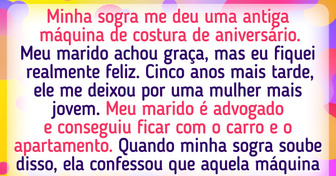 Minha sogra me deu uma antiga máquina de costura de aniversário. Meu marido achou graça, mas eu fiquei realmente feliz. Cinco anos mais tarde, ele me deixou por uma mulher mais jovem. Meu marido é advogado e conseguiu ficar com o carro e o apartamento. Quando minha sogra soube disso, ela confessou que aquela máquina